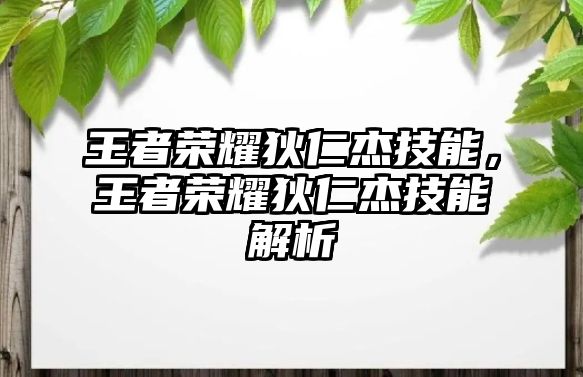 王者荣耀狄仁杰技能，王者荣耀狄仁杰技能解析